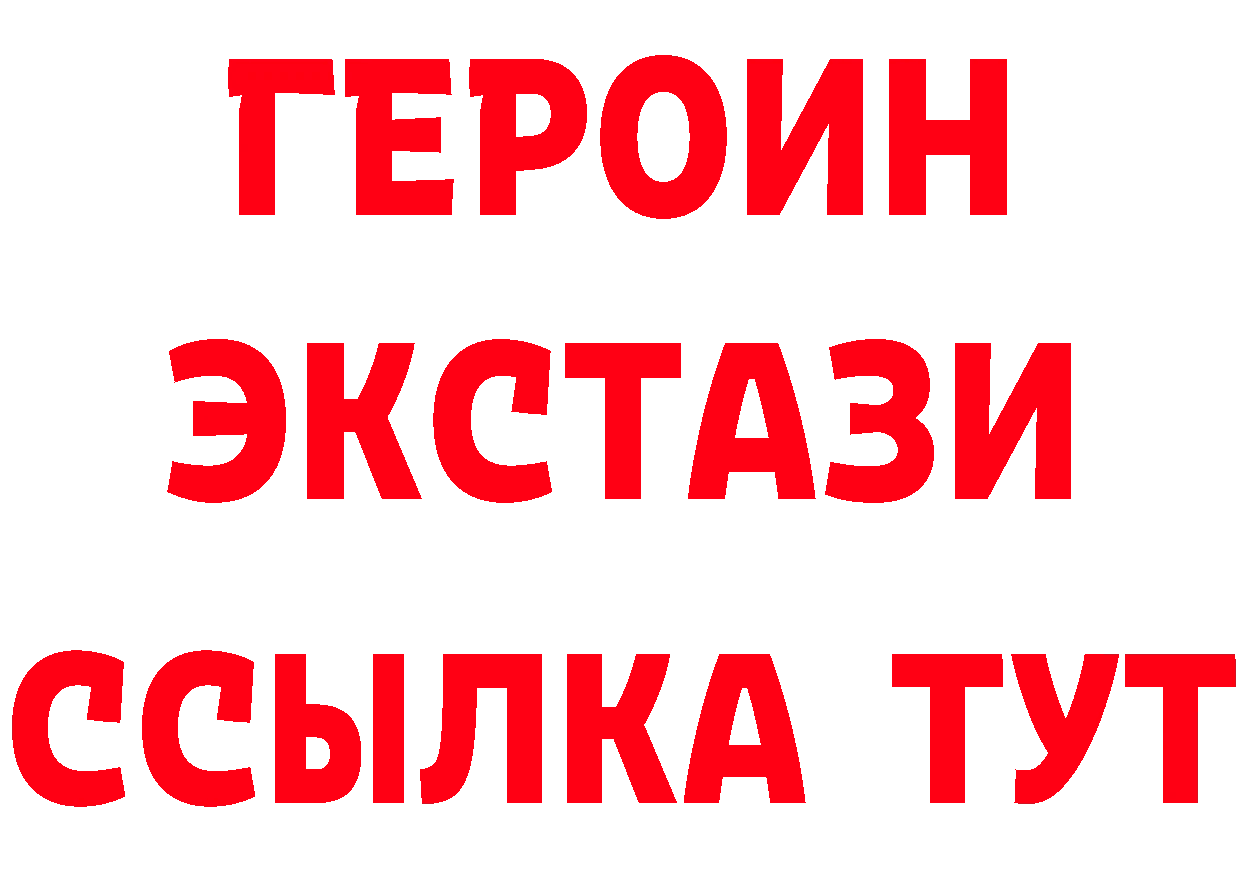 ГЕРОИН
ЭКСТАЗИ
ССЫЛКА ТУТ